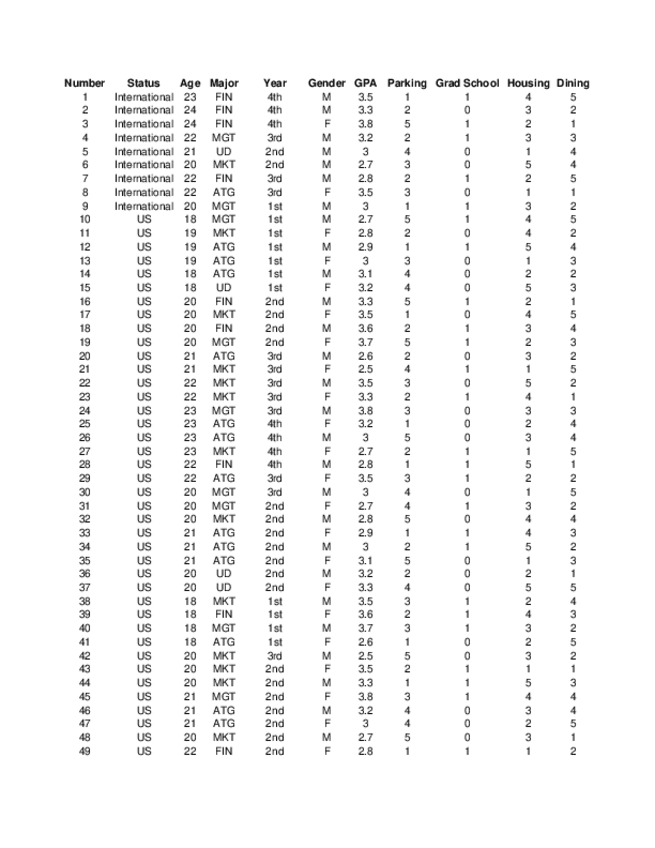 | Number | Status | Age | Major | Year | Gender | GPA | Parking | Grad School | Housing | Dining |
|---|---|---|---|---|---|---|---|---|---|---|
| 1 | International | 23 | FIN | 4th | M | 3.5 | 1 | 1 | 4 | 5 |
| 2 | International | 24 | FIN | 4th | M | 3.3 | 2 | 0 | 3 | 2 |
| 3 | International | 24 | FIN | 4th | F | 3.8 | 5 | 1 | 2 | 1 |
| 4 | International | 22 | MGT | 3rd | M | 3.2 | 2 | 1 | 3 | 3 |
| 5 | International | 21 | UD | 2nd | M | 3 | 4 | 0 | 1 | 4 |
| 6 | International | 20 | MKT | 2nd | M | 2.7 | 3 | 0 | 5 | 4 |
| 7 | International | 22 | FIN | 3rd | M | 2.8 | 2 | 1 | 2 | 5 |
| 8 | International | 22 | ATG | 3rd | F | 3.5 | 3 | 0 | 1 | 1 |
| 9 | International | 20 | MGT | 1st | M | 3 | 1 | 1 | 3 | 2 |
| 10 | US | 18 | MGT | 1st | M | 2.7 | 5 | 1 | 4 | 5 |
| 11 | US | 19 | MKT | 1st | F | 2.8 | 2 | 0 | 4 | 2 |
| 12 | US | 19 | ATG | 1st | M | 2.9 | 1 | 1 | 5 | 4 |
| 13 | US | 19 | ATG | 1st | F | 3 | 3 | 0 | 1 | 3 |
| 14 | US | 18 | ATG | 1st | M | 3.1 | 4 | 0 | 2 | 2 |
| 15 | US | 18 | UD | 1st | F | 3.2 | 4 | 0 | 5 | 3 |
| 16 | US | 20 | FIN | 2nd | M | 3.3 | 5 | 1 | 2 | 1 |
| 17 | US | 20 | MKT | 2nd | F | 3.5 | 1 | 0 | 4 | 5 |
| 18 | US | 20 | FIN | 2nd | M | 3.6 | 2 | 1 | 3 | 4 |
| 19 | US | 20 | MGT | 2nd | F | 3.7 | 5 | 1 | 2 | 3 |
| 20 | US | 21 | ATG | 3rd | M | 2.6 | 2 | 0 | 3 | 2 |
| 21 | US | 21 | MKT | 3rd | F | 2.5 | 4 | 1 | 1 | 5 |
| 22 | US | 22 | MKT | 3rd | M | 3.5 | 3 | 0 | 5 | 2 |
| 23 | US | 22 | MKT | 3rd | F | 3.3 | 2 | 1 | 4 | 1 |
| 24 | US | 23 | MGT | 3rd | M | 3.8 | 3 | 0 | 3 | 3 |
| 25 | US | 23 | ATG | 4th | F | 3.2 | 1 | 0 | 2 | 4 |
| 26 | US | 23 | ATG | 4th | M | 3 | 5 | 0 | 3 | 4 |
| 27 | US | 23 | MKT | 4th | F | 2.7 | 2 | 1 | 1 | 5 |
| 28 | US | 22 | FIN | 4th | M | 2.8 | 1 | 1 | 5 | 1 |
| 29 | US | 22 | ATG | 3rd | F | 3.5 | 3 | 1 | 2 | 2 |
| 30 | US | 20 | MGT | 3rd | M | 3 | 4 | 0 | 1 | 5 |
| 31 | US | 20 | MGT | 2nd | F | 2.7 | 4 | 1 | 3 | 2 |
| 32 | US | 20 | MKT | 2nd | M | 2.8 | 5 | 0 | 4 | 4 |
| 33 | US | 21 | ATG | 2nd | F | 2.9 | 1 | 1 | 4 | 3 |
| 34 | US | 21 | ATG | 2nd | M | 3 | 2 | 1 | 5 | 2 |
| 35 | US | 21 | ATG | 2nd | F | 3.1 | 5 | 0 | 1 | 3 |
| 36 | US | 20 | UD | 2nd | M | 3.2 | 2 | 0 | 2 | 1 |
| 37 | US | 20 | UD | 2nd | F | 3.3 | 4 | 0 | 5 | 5 |
| 38 | US | 18 | MKT | 1st | M | 3.5 | 3 | 1 | 2 | 4 |
| 39 | US | 18 | FIN | 1st | F | 3.6 | 2 | 1 | 4 | 3 |
| 40 | US | 18 | MGT | 1st | M | 3.7 | 3 | 1 | 3 | 2 |
| 41 | US | 18 | ATG | 1st | F | 2.6 | 1 | 0 | 2 | 5 |
| 42 | US | 20 | MKT | 3rd | M | 2.5 | 5 | 0 | 3 | 2 |
| 43 | US | 20 | MKT | 2nd | F | 3.5 | 2 | 1 | 1 | 1 |
| 44 | US | 20 | MKT | 2nd | M | 3.3 | 1 | 1 | 5 | 3 |
| 45 | US | 21 | MGT | 2nd | F | 3.8 | 3 | 1 | 4 | 4 |
| 46 | US | 21 | ATG | 2nd | M | 3.2 | 4 | 0 | 3 | 4 |
| 47 | US | 21 | ATG | 2nd | F | 3 | 4 | 0 | 2 | 5 |
| 48 | US | 20 | MKT | 2nd | M | 2.7 | 5 | 0 | 3 | 1 |
| 49 | US | 22 | FIN | 2nd | F | 2.8 | 1 | 1 | 1 | 2 |